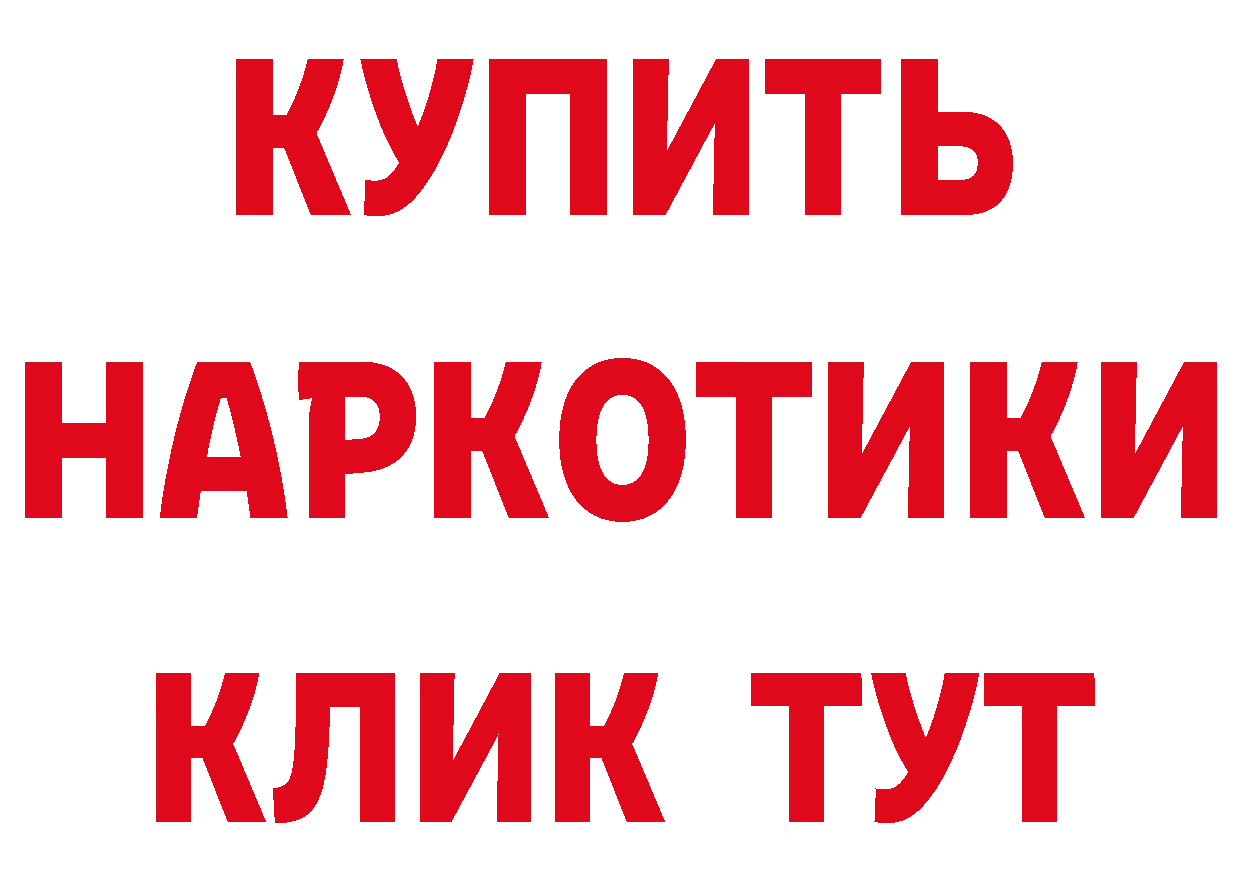 КУПИТЬ
НАРКОТИКИ
КЛИК ТУТ